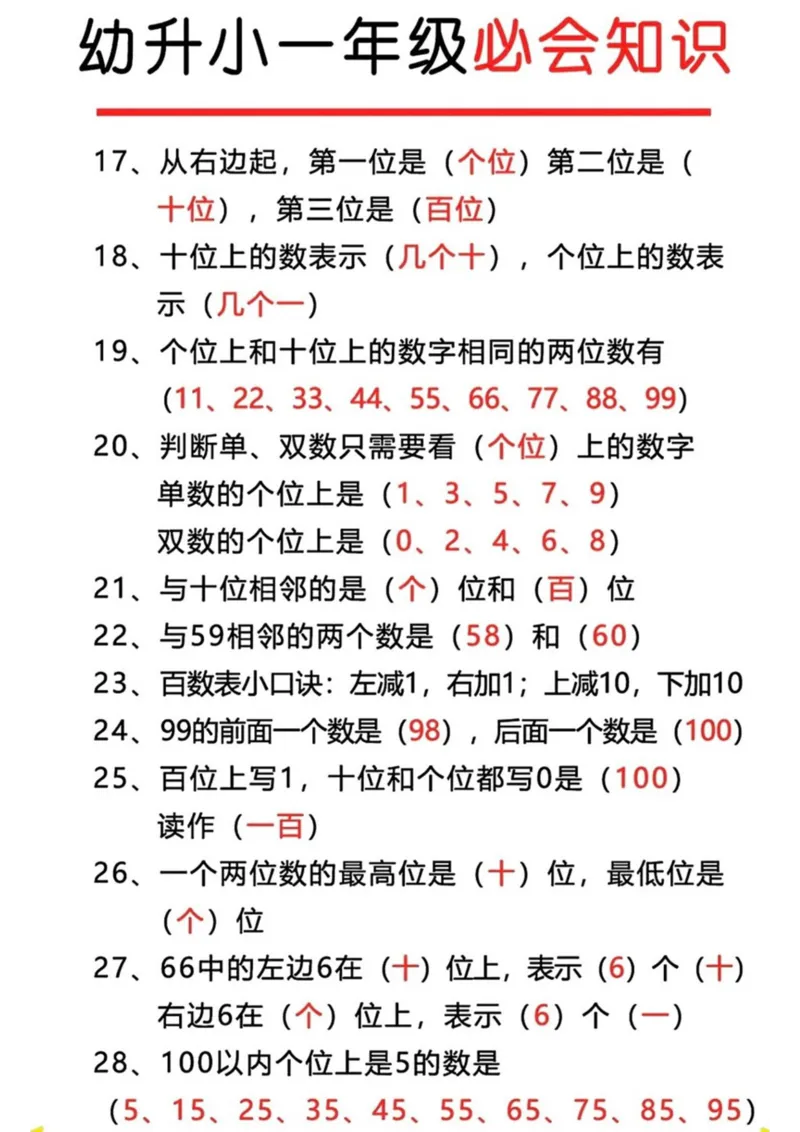 幼升小一年级必会知识

17、从右边起，第一位是（个位）第二位是（十位），第三位是（百位）

18、十位上的数表示（几个十），个位上的数表示（几个一）

19、个位上和十位上的数字相同的两位数有（11、22、33、44、55、66、77、88、99）

20、判断单、双数只需要看（个位）上的数字
单数的个位上是（1、3、5、7、9）
双数的个位上是（0、2、4、6、8）

21、与十位相邻的是（个）位和（百）位

22、与59相邻的两个数是（58）和（60）

23、百数表小口诀：左减1，右加1；上减10，下加10

24、99的前面一个数是（98），后面一个数是（100）

25、百位上写1，十位和个位都写0是（100）读作（一百）

26、一个两位数的最高位是（十）位，最低位是（个）位

27、66中的左边6在（十）位上，表示（6）个（十）
右边6在（个）位上，表示（6）个（一）

28、100以内个位上是5的数是（5、15、25、35、45、55、65、75、85、95）